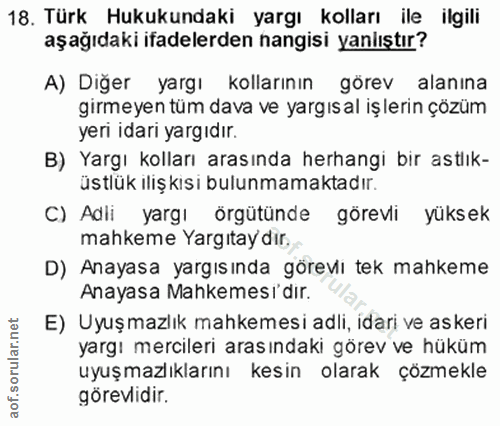 18. Türk Hukukundaki yargı kolları ile ilgili aşağıdaki ifadelerden hangisi yanlıştır?

A) Diğer yargı kollarının görev alanına girmeyen tüm dava ve yargısal işlerin çözüm yeri idari yargıdır.

B) Yargı kolları arasında herhangi bir astlık-üstlük ilişkisi bulunmamaktadır.

C) Adli yargı örgütünde görevli yüksek mahkeme Yargıtay'dır.

D) Anayasa yargısında görevli tek mahkeme Anayasa Mahkemesi'dir.

E) Uyuşmazlık mahkemesi adli, idari ve askeri yargı mercileri arasındaki görev ve hüküm uyuşmazlıklarını kesin olarak çözmekle görevlidir.

aof.sorular.net

aof.sorular.net